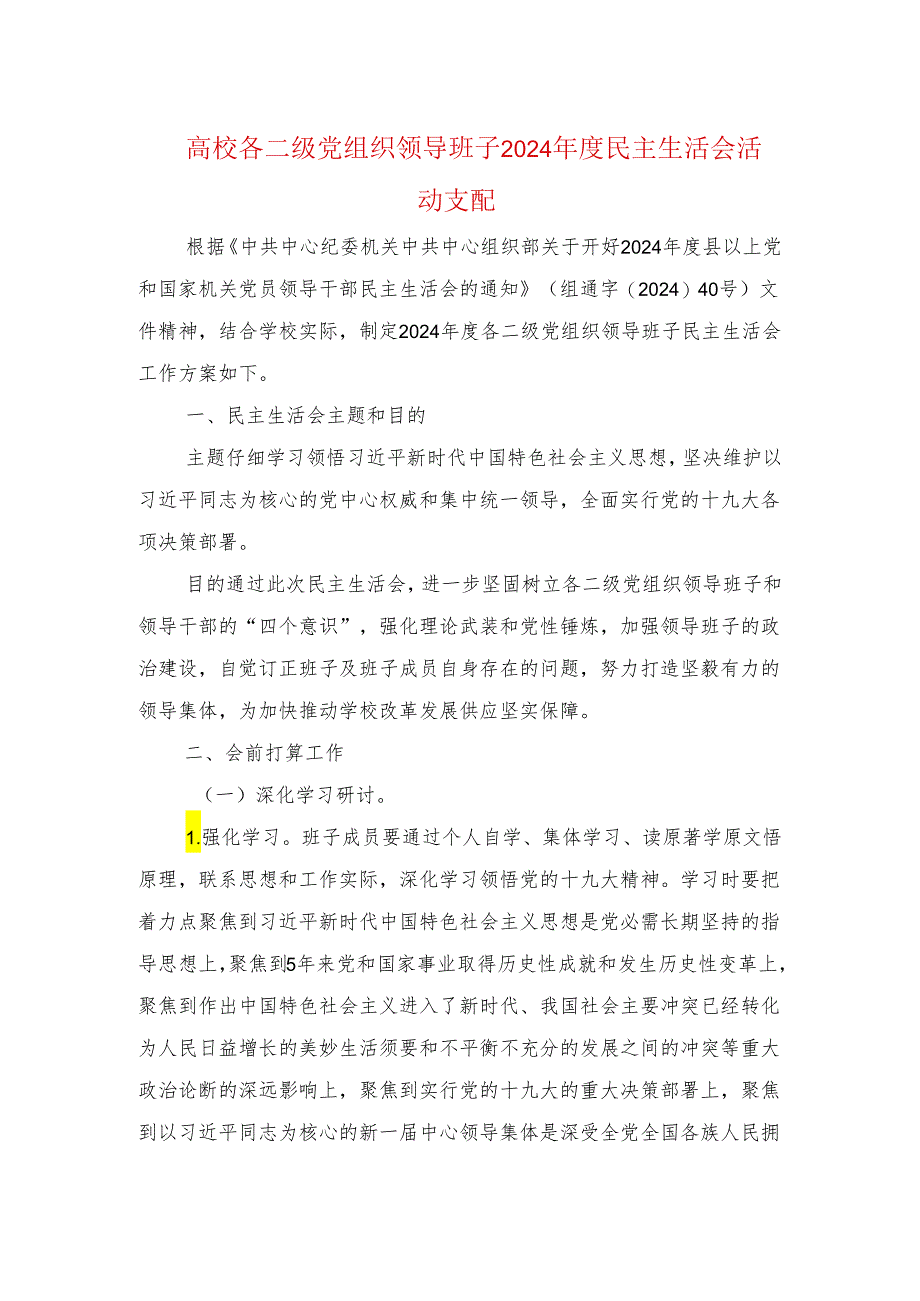 高校各二级党组织领导班子2024年度民主生活会活动支配

根据《中共中心纪委机关中共中心组织部关于开好2024年度县以上党和国家机关党员领导干部民主生活会的通知》（组通字（2024）40号）文件精神，结合学校实际，制定2024年度各二级党组织领导班子民主生活会工作方案如下。

一、民主生活会主题和目的

主题仔细学习领悟习近平新时代中国特色社会主义思想，坚决维护以习近平同志为核心的党中心权威和集中统一领导，全面实行党的十九大各项决策部署。

目的通过此次民主生活会，进一步坚固树立各二级党组织领导班子和领导干部的“四个意识”，强化理论武装和党性锤炼，加强领导班子的政治建设，自觉订正班子及班子成员自身存在的问题，努力打造坚毅有力的领导集体，为加快推动学校改革发展供应坚实保障。

二、会前打算工作

（一）深化学习研讨。

1.强化学习。班子成员要通过个人自学、集体学习、读原著学原文悟原理，联系思想和工作实际，深化学习领悟党的十九大精神。学习时要把着力点聚焦到习近平新时代中国特色社会主义思想是党必需长期坚持的指导思想上，聚焦到5年来党和国家事业取得历史性成就和发生历史性变革上，聚焦到作出中国特色社会主义进入了新时代、我国社会主要冲突已经转化为人民日益增长的美妙生活须要和不平衡不充分的发展之间的冲突等重大政治论断的深远影响上，聚焦到实行党的十九大的重大决策部署上，聚焦到以习近平同志为核心的新一届中心领导集体是深受全党全国各族人民拥